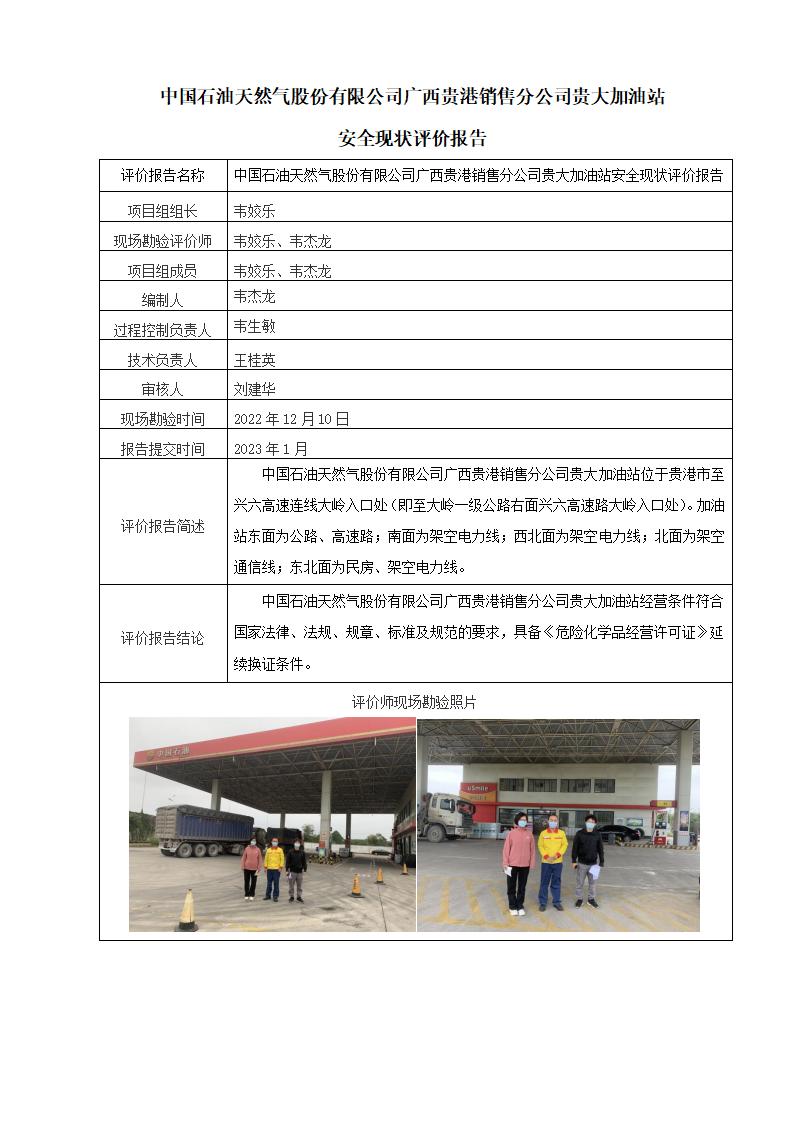 中国石油天然气股份有限公司广西贵港销售分公司贵大加油站

安全现状评价报告

| 评价报告名称 | 中国石油天然气股份有限公司广西贵港销售分公司贵大加油站安全现状评价报告 |
|---|---|
| 项目组组长 | 韦姣乐 |
| 现场勘验评价师 | 韦姣乐、韦杰龙 |
| 项目组成员 | 韦姣乐、韦杰龙 |
| 编制人 | 韦杰龙 |
| 过程控制负责人 | 韦生敏 |
| 技术负责人 | 王桂英 |
| 审核人 | 刘建华 |
| 现场勘验时间 | 2022 年 12 月 10 日 |
| 报告提交时间 | 2023 年 1 月 |
| 评价报告简述 | 中国石油天然气股份有限公司广西贵港销售分公司贵大加油站位于贵港市至兴六高速连线大岭入口处（即至大岭一级公路右面兴六高速路大岭入口处）。加油站东面为公路、高速路；南面为架空电力线；西北面为架空电力线；北面为架空通信线；东北面为民房、架空电力线。 |
| 评价报告结论 | 中国石油天然气股份有限公司广西贵港销售分公司贵大加油站经营条件符合国家法律、法规、规章、标准及规范的要求，具备《危险化学品经营许可证》延续换证条件。 |

评价师现场勘验照片

中国石油

uSmile